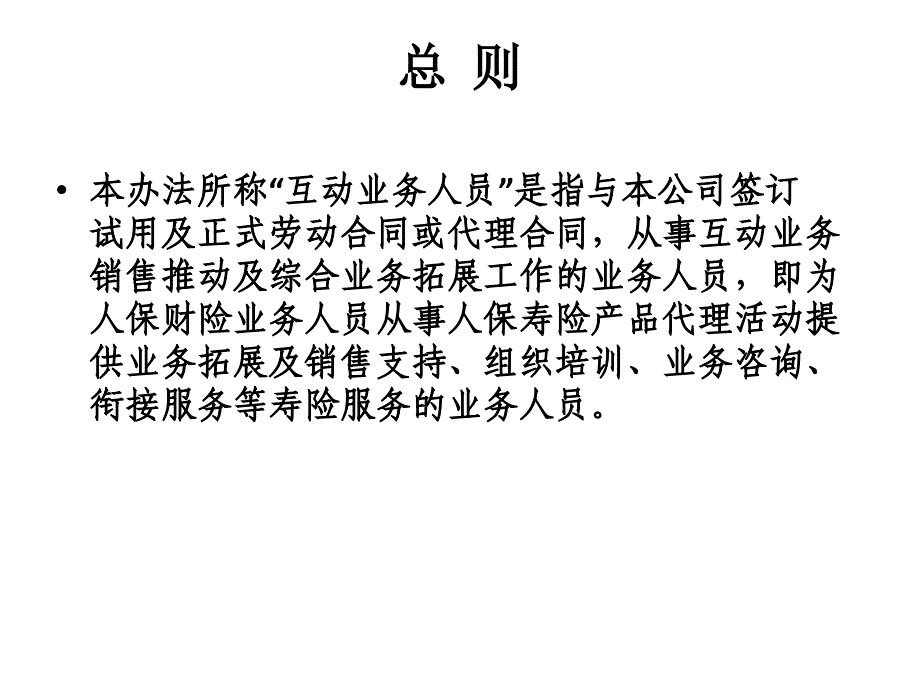 总 则

• 本办法所称“互动业务人员”是指与本公司签订试用及正式劳动合同或代理合同，从事互动业务销售推动及综合业务拓展工作的业务人员，即为人保财险业务人员从事人保寿险产品代理活动提供业务拓展及销售支持、组织培训、业务咨询、衔接服务等寿险服务的业务人员。